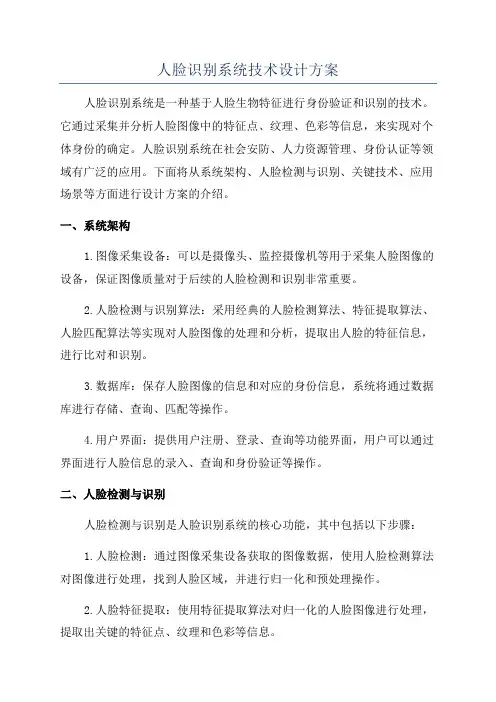 人脸识别系统技术设计方案

人脸识别系统是一种基于人脸生物特征进行身份验证和识别的技术。它通过采集并分析人脸图像中的特征点、纹理、色彩等信息，来实现对个体身份的确定。人脸识别系统在社会安防、人力资源管理、身份认证等领域有广泛的应用。下面将从系统架构、人脸检测与识别、关键技术、应用场景等方面进行设计方案的介绍。

一、系统架构

1.图像采集设备：可以是摄像头、监控摄像机等用于采集人脸图像的设备，保证图像质量对于后续的人脸检测和识别非常重要。

2.人脸检测与识别算法：采用经典的人脸检测算法、特征提取算法、人脸匹配算法等实现对人脸图像的处理和分析，提取出人脸的特征信息，进行比对和识别。

3.数据库：保存人脸图像的信息和对应的身份信息，系统将通过数据库进行存储、查询、匹配等操作。

4.用户界面：提供用户注册、登录、查询等功能界面，用户可以通过界面进行人脸信息的录入、查询和身份验证等操作。

二、人脸检测与识别

人脸检测与识别是人脸识别系统的核心功能，其中包括以下步骤：

1.人脸检测：通过图像采集设备获取的图像数据，使用人脸检测算法对图像进行处理，找到人脸区域，并进行归一化和预处理操作。

2.人脸特征提取：使用特征提取算法对归一化的人脸图像进行处理，提取出关键的特征点、纹理和色彩等信息。